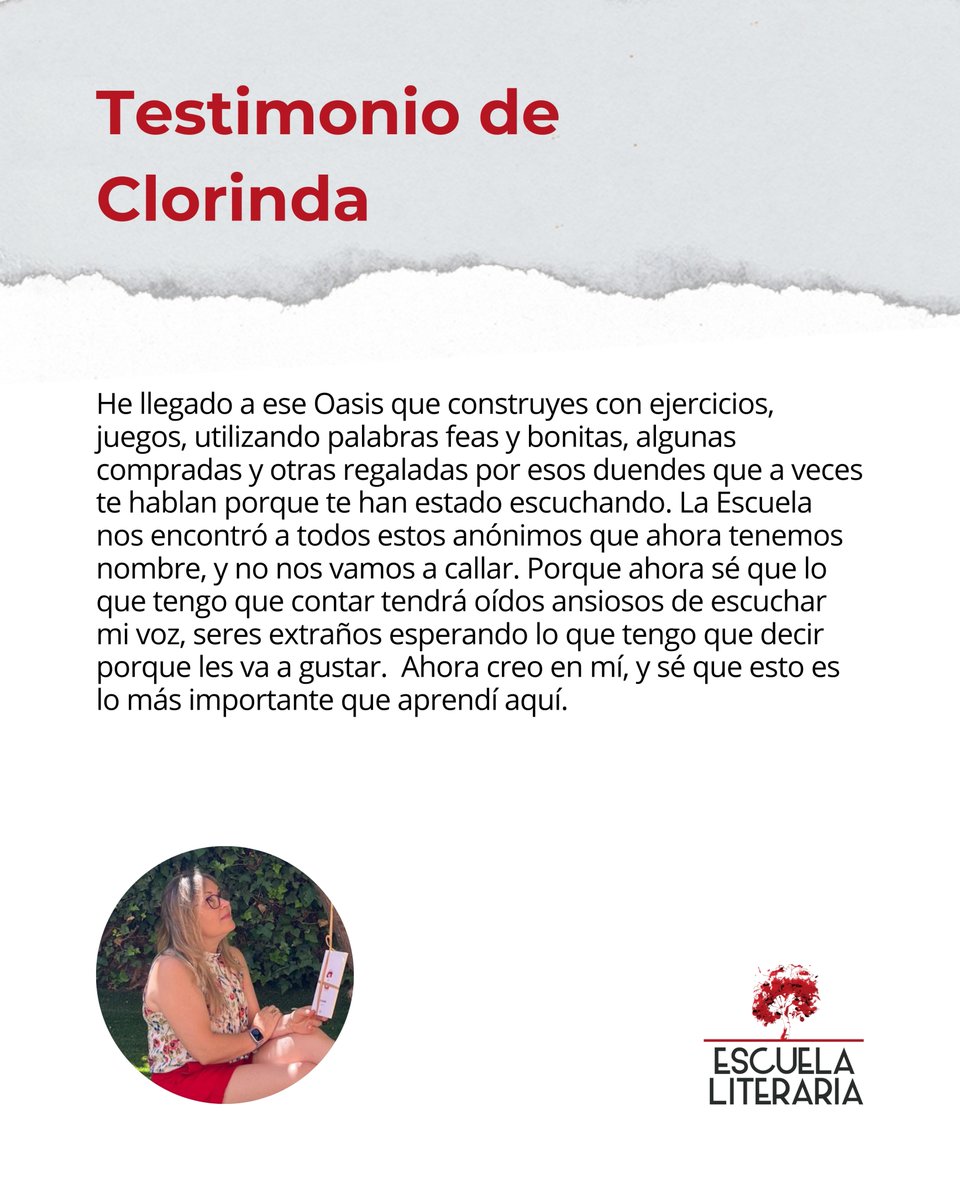 Testimonio de Clorinda

He llegado a ese Oasis que construyes con ejercicios, juegos, utilizando palabras feas y bonitas, algunas compradas y otras regaladas por esos duendes que a veces te hablan porque te han estado escuchando. La Escuela nos encontró a todos estos anónimos que ahora tenemos nombre, y no nos vamos a callar. Porque ahora sé que lo que tengo que contar tendrá oídos ansiosos de escuchar mi voz, seres extraños esperando lo que tengo que decir porque les va a gustar. Ahora creo en mí, y sé que esto es lo más importante que aprendí aquí.

ESCUELA LITERARIA